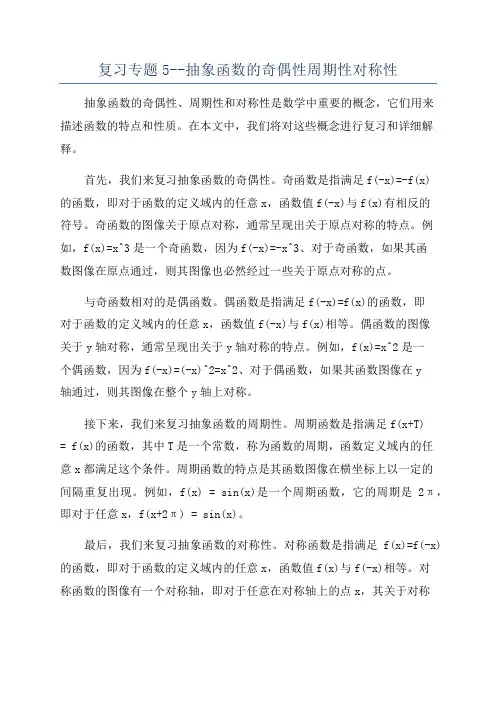 复习专题 5--抽象函数的奇偶性周期性对称性

抽象函数的奇偶性、周期性和对称性是数学中重要的概念，它们用来描述函数的特点和性质。在本文中，我们将对这些概念进行复习和详细解释。

首先，我们来复习抽象函数的奇偶性。奇函数是指满足 f(-x)=-f(x) 的函数，即对于函数的定义域内的任意 x，函数值 f(-x)与 f(x)有相反的符号。奇函数的图像关于原点对称，通常呈现出关于原点对称的特点。例如，f(x)=x^3 是一个奇函数，因为 f(-x)=-x^3、对于奇函数，如果其函数图像在原点通过，则其图像也必然经过一些关于原点对称的点。

与奇函数相对的是偶函数。偶函数是指满足 f(-x)=f(x)的函数，即对于函数的定义域内的任意 x，函数值 f(-x)与 f(x)相等。偶函数的图像关于 y 轴对称，通常呈现出关于 y 轴对称的特点。例如，f(x)=x^2 是一个偶函数，因为 f(-x)=(-x)^2=x^2、对于偶函数，如果其函数图像在 y 轴通过，则其图像在整个 y 轴上对称。

接下来，我们来复习抽象函数的周期性。周期函数是指满足 f(x+T) = f(x)的函数，其中 T 是一个常数，称为函数的周期，函数定义域内的任意 x 都满足这个条件。周期函数的特点是其函数图像在横坐标上以一定的间隔重复出现。例如，f(x) = sin(x)是一个周期函数，它的周期是 2π，即对于任意 x，f(x+2π) = sin(x)。

最后，我们来复习抽象函数的对称性。对称函数是指满足 f(x)=f(-x) 的函数，即对于函数的定义域内的任意 x，函数值 f(x)与 f(-x)相等。对称函数的图像有一个对称轴，即对于任意在对称轴上的点 x，其关于对称